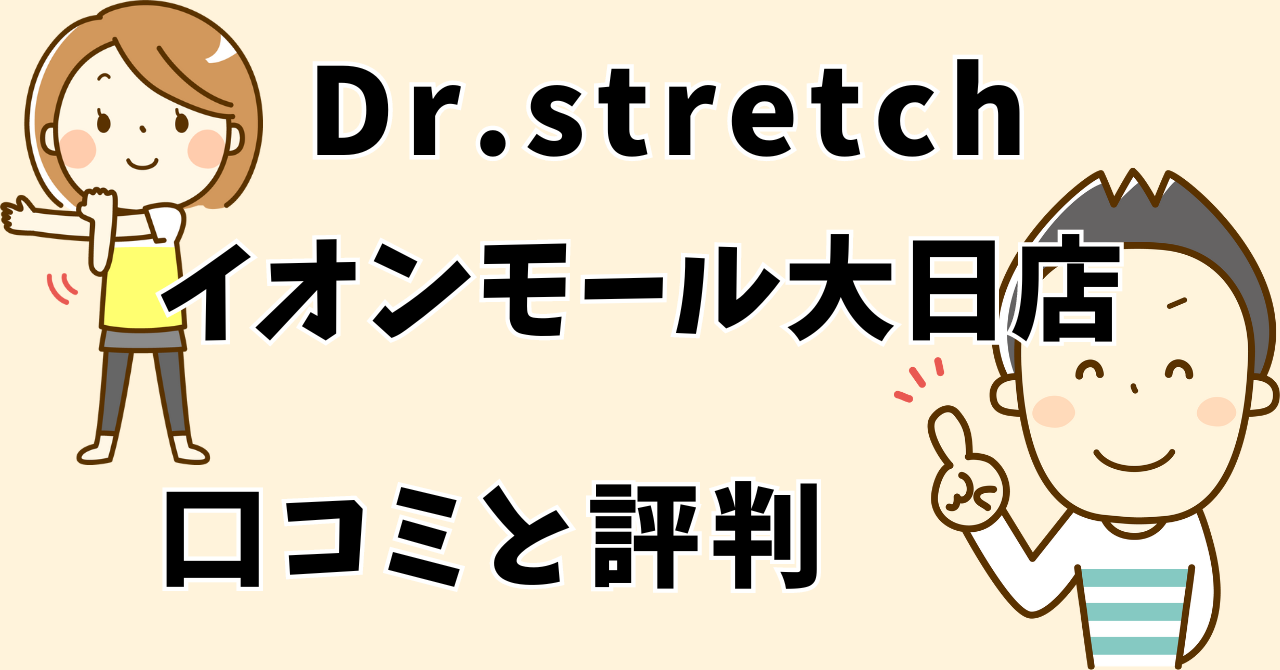 Dr.stretch
イオンモール大日店
口コミと評判